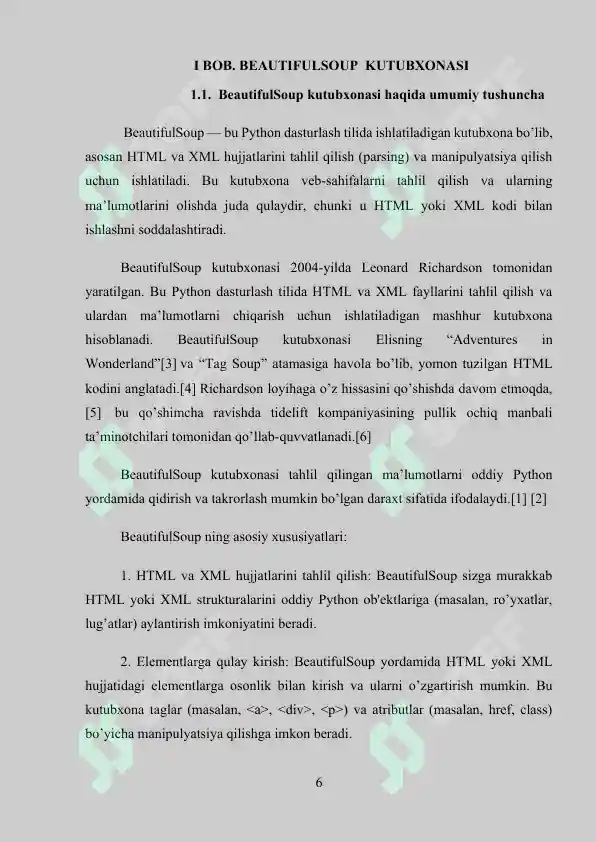 I BOB. BEAUTIFULSOUP KUTUBXONASI

1.1. BeautifulSoup kutubxonasi haqida umumiy tushuncha

BeautifulSoup — bu Python dasturlash tilida ishlatiladigan kutubxona bo'lib, asosan HTML va XML hujjatlarini tahlil qilish (parsing) va manipulyatsiya qilish uchun ishlatiladi. Bu kutubxona veb-sahifalarni tahlil qilish va ularning ma'lumotlarini olishda juda qulaydir, chunki u HTML yoki XML kodi bilan ishlashni soddalashtiradi.

BeautifulSoup kutubxonasi 2004-yilda Leonard Richardson tomonidan yaratilgan. Bu Python dasturlash tilida HTML va XML fayllarini tahlil qilish va ulardan ma'lumotlarni chiqarish uchun ishlatiladigan mashhur kutubxona hisoblanadi. BeautifulSoup kutubxonasi Elisning "Adventures in Wonderland"[3] va "Tag Soup" atamasiga havola bo'lib, yomon tuzilgan HTML kodini anglatadi.[4] Richardson loyihaga o'z hissasini qo'shishda davom etmoqda, [5] bu qo'shimcha ravishda tidelift kompaniyasining pullik ochiq manbali ta'minotchilari tomonidan qo'llab-quvvatlanadi.[6]

BeautifulSoup kutubxonasi tahlil qilingan ma'lumotlarni oddiy Python yordamida qidirish va takrorlash mumkin bo'lgan daraxt sifatida ifodalaydi.[1] [2]

BeautifulSoup ning asosiy xususiyatlari:

1. HTML va XML hujjatlarini tahlil qilish: BeautifulSoup sizga murakkab HTML yoki XML strukturalarini oddiy Python ob'ektlariga (masalan, ro'yxatlar, lug'atlar) aylantirish imkoniyatini beradi.

2. Elementlarga qulay kirish: BeautifulSoup yordamida HTML yoki XML hujjatidagi elementlarga osonlik bilan kirish va ularni o'zgartirish mumkin. Bu kutubxona taglar (masalan, <a>, <div>, <p>) va atributlar (masalan, href, class) bo'yicha manipulyatsiya qilishga imkon beradi.

6